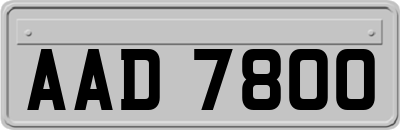 AAD 7800